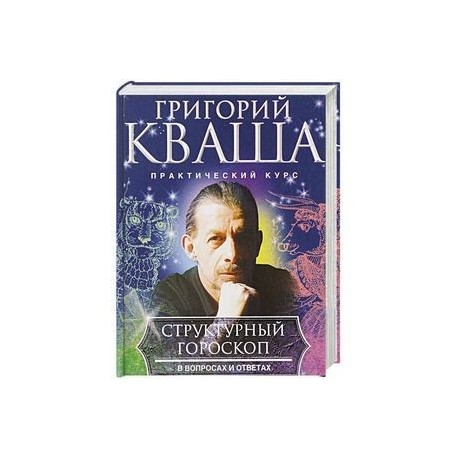 ГРИГОРИЙ
КВАША

ПРАКТИЧЕСКИЙ КУРС

СТРУКТУРНЫЙ ГОРОСКОП

В ВОПРОСАХ И ОТВЕТАХ